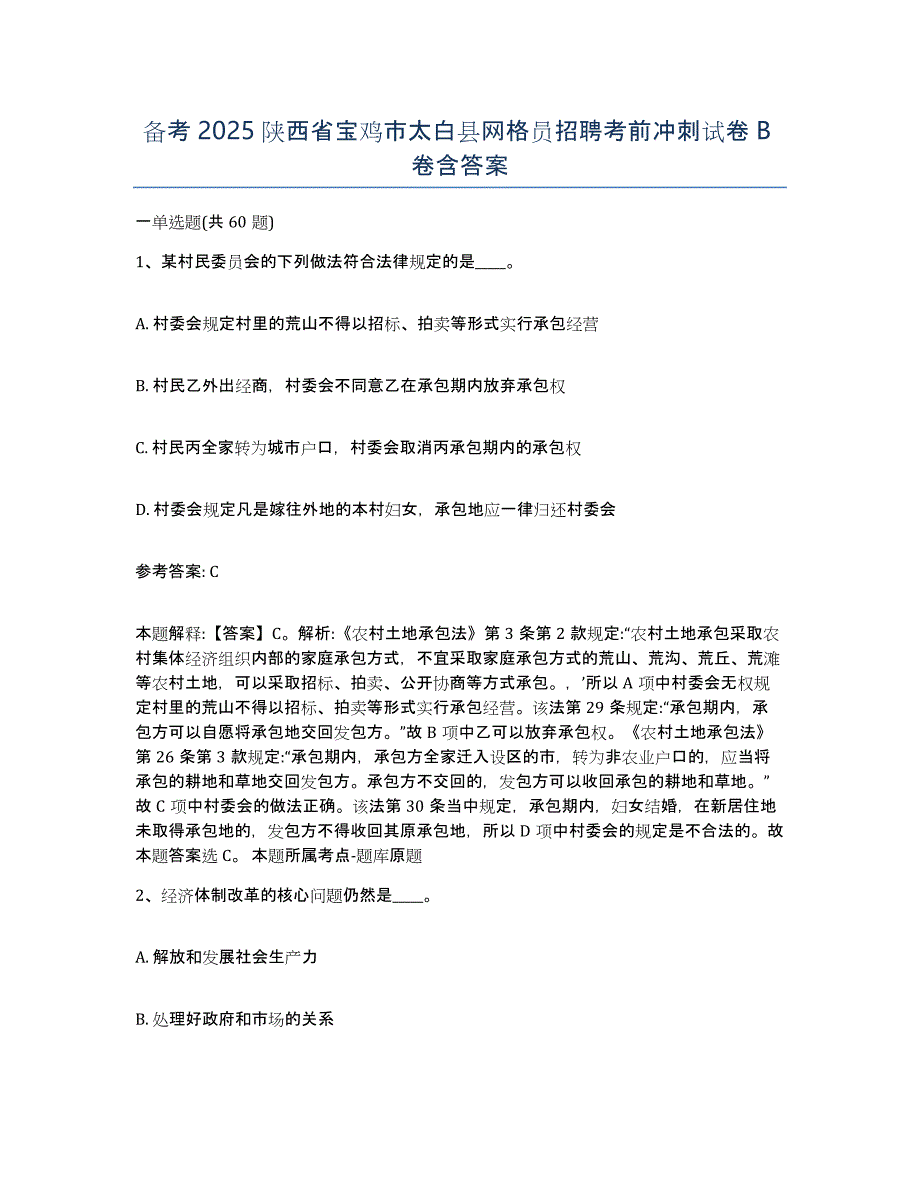 备考 2025 陕西省宝鸡市太白县网格员招聘考前冲刺试卷 B 卷含答案

一单选题(共 60 题)

1、某村民委员会的下列做法符合法律规定的是____。

A. 村委会规定村里的荒山不得以招标、拍卖等形式实行承包经营

B. 村民乙外出经商，村委会不同意乙在承包期内放弃承包权

C. 村民丙全家转为城市户口，村委会取消丙承包期内的承包权

D. 村委会规定凡是嫁往外地的本村妇女，承包地应一律归还村委会

参考答案: C

本题解释:【答案】C。解析:《农村土地承包法》第 3 条第 2 款规定:“农村土地承包采取农村集体经济组织内部的家庭承包方式，不宜采取家庭承包方式的荒山、荒沟、荒丘、荒滩等农村土地，可以采取招标、拍卖、公开协商等方式承包。，’所以 A 项中村委会无权规定村里的荒山不得以招标、拍卖等形式实行承包经营。该法第 29 条规定:“承包期内，承包方可以自愿将承包地交回发包方。”故 B 项中乙可以放弃承包权。《农村土地承包法》第 26 条第 3 款规定:“承包期内，承包方全家迁入设区的市，转为非农业户口的，应当将承包的耕地和草地交回发包方。承包方不交回的，发包方可以收回承包的耕地和草地。”故 C 项中村委会的做法正确。该法第 30 条当中规定，承包期内，妇女结婚，在新居住地未取得承包地的，发包方不得收回其原承包地，所以 D 项中村委会的规定是不合法的。故本题答案选 C。 本题所属考点-题库原题

2、经济体制改革的核心问题仍然是____。

A. 解放和发展社会生产力

B. 处理好政府和市场的关系